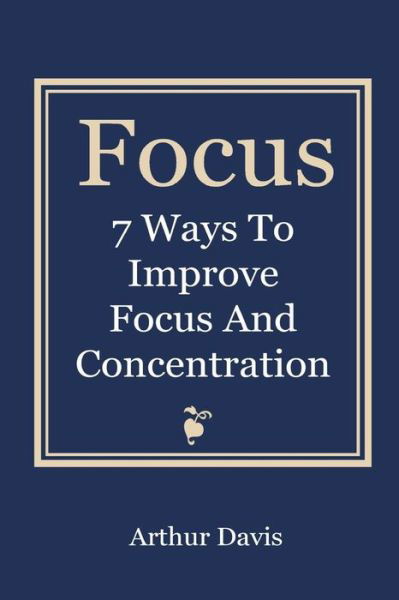 Focus

7 Ways To Improve Focus And Concentration

Arthur Davis